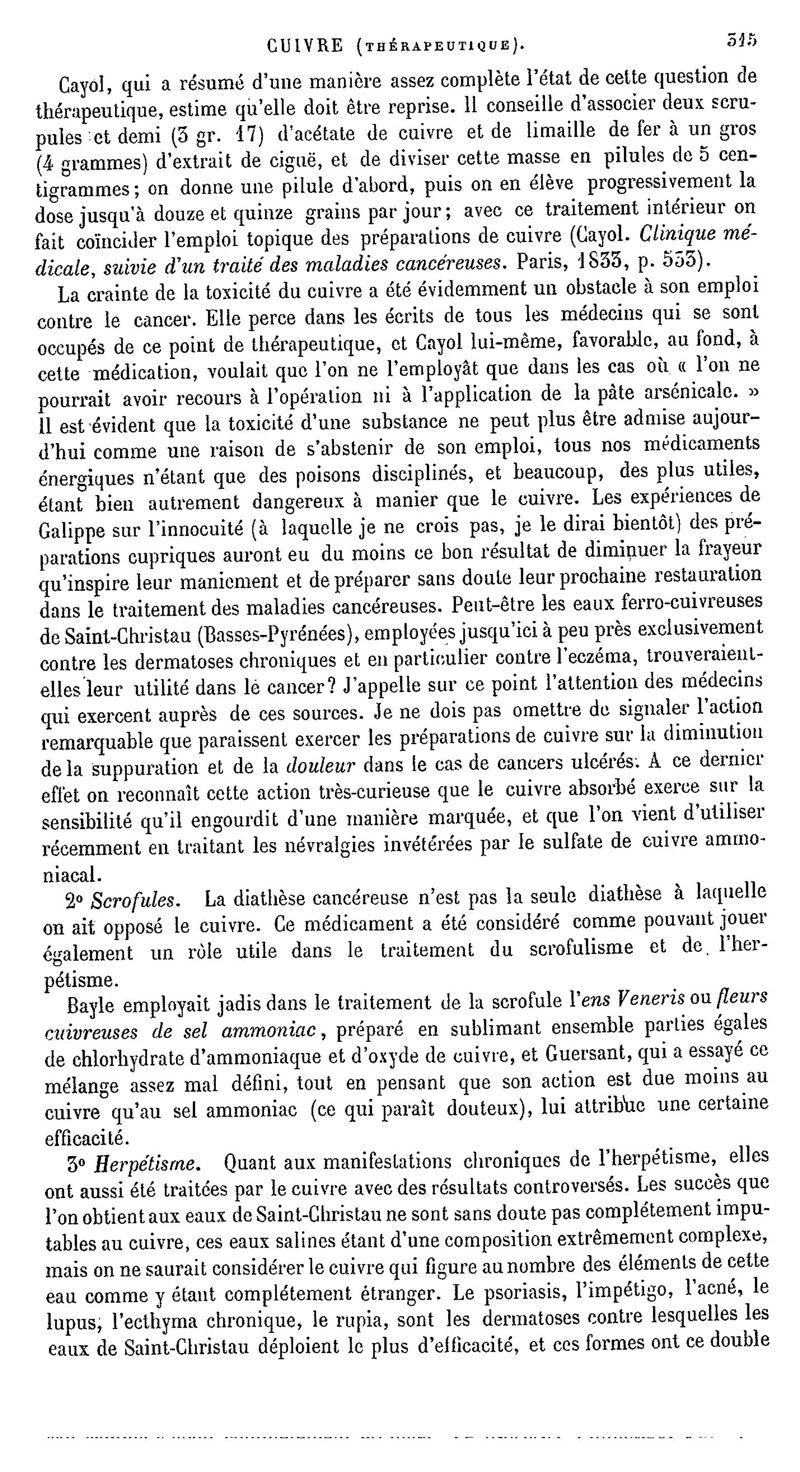 CUIVRE (THÉRAPEUTIQUE). 315

Cayol, qui a résumé d'une manière assez complète l'état de cette question de thérapeutique, estime qu'elle doit être reprise. Il conseille d'associer deux scrupules et demi (3 gr. 17) d'acétate de cuivre et de limaille de fer à un gros (4 grammes) d'extrait de ciguë, et de diviser cette masse en pilules de 5 centigrammes; on donne une pilule d'abord, puis on en élève progressivement la dose jusqu'à douze et quinze grains par jour; avec ce traitement intérieur on fait coïncider l'emploi topique des préparations de cuivre (Cayol. Clinique médicale, suivie d'un traité des maladies cancéreuses. Paris, 1833, p. 533).

La crainte de la toxicité du cuivre a été évidemment un obstacle à son emploi contre le cancer. Elle perce dans les écrits de tous les médecins qui se sont occupés de ce point de thérapeutique, et Cayol lui-même, favorable, au fond, à cette médication, voulait que l'on ne l'employât que dans les cas où « l'on ne pourrait avoir recours à l'opération ni à l'application de la pâte arsénicale. » Il est évident que la toxicité d'une substance ne peut plus être admise aujourd'hui comme une raison de s'abstenir de son emploi, tous nos médicaments énergiques n'étant que des poisons disciplinés, et beaucoup, des plus utiles, étant bien autrement dangereux à manier que le cuivre. Les expériences de Galippe sur l'innocuité (à laquelle je ne crois pas, je le dirai bientôt) des préparations cupriques auront eu du moins ce bon résultat de diminuer la frayeur qu'inspire leur maniement et de préparer sans doute leur prochaine restauration dans le traitement des maladies cancéreuses. Peut-être les eaux ferro-cuivreuses de Saint-Christau (Basses-Pyrénées), employées jusqu'ici à peu près exclusivement contre les dermatoses chroniques et en particulier contre l'eczéma, trouveraient-elles leur utilité dans le cancer? J'appelle sur ce point l'attention des médecins qui exercent auprès de ces sources. Je ne dois pas omettre de signaler l'action remarquable que paraissent exercer les préparations de cuivre sur la diminution de la suppuration et de la douleur dans le cas de cancers ulcérés. A ce dernier effet on reconnaît cette action très-curieuse que le cuivre absorbé exerce sur la sensibilité qu'il engourdit d'une manière marquée, et que l'on vient d'utiliser récemment en traitant les névralgies invétérées par le sulfate de cuivre ammoniacal.

2° Scrofules. La diathèse cancéreuse n'est pas la seule diathèse à laquelle on ait opposé le cuivre. Ce médicament a été considéré comme pouvant jouer également un rôle utile dans le traitement du scrofulisme et de l'herpétisme.

Bayle employait jadis dans le traitement de la scrofule l'ens Veneris ou fleurs cuivreuses de sel ammoniac, préparé en sublimant ensemble parties égales de chlorhydrate d'ammoniaque et d'oxyde de cuivre, et Guersant, qui a essayé ce mélange assez mal défini, tout en pensant que son action est due moins au cuivre qu'au sel ammoniac (ce qui paraît douteux), lui attribue une certaine efficacité.

3° Herpétisme. Quant aux manifestations chroniques de l'herpétisme, elles ont aussi été traitées par le cuivre avec des résultats controversés. Les succès que l'on obtient aux eaux de Saint-Christau ne sont sans doute pas complétement imputables au cuivre, ces eaux salines étant d'une composition extrêmement complexe, mais on ne saurait considérer le cuivre qui figure au nombre des éléments de cette eau comme y étant complétement étranger. Le psoriasis, l'impétigo, l'acné, le lupus, l'ecthyma chronique, le rupia, sont les dermatoses contre lesquelles les eaux de Saint-Christau déploient le plus d'efficacité, et ces formes ont ce double